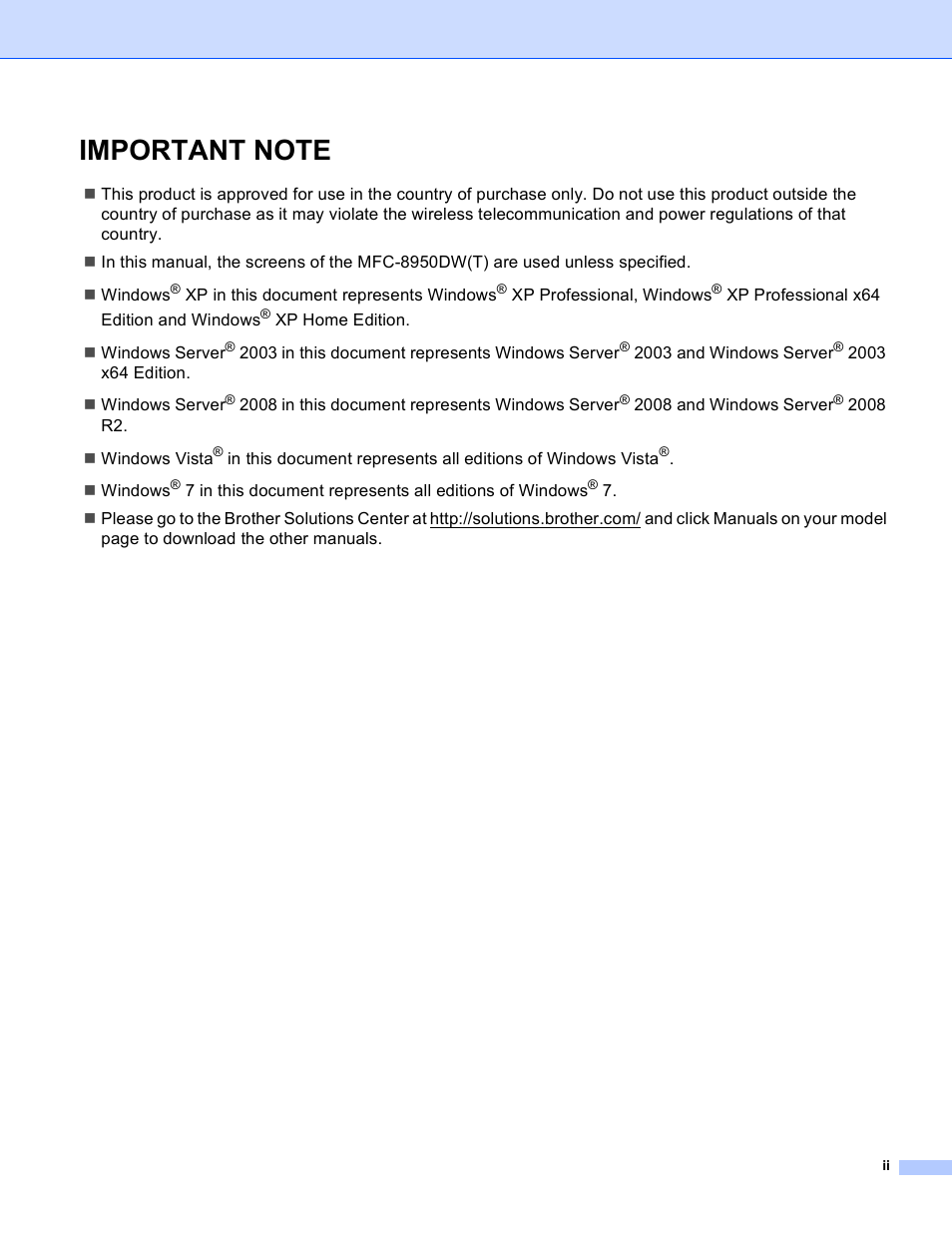 IMPORTANT NOTE

■ This product is approved for use in the country of purchase only. Do not use this product outside the country of purchase as it may violate the wireless telecommunication and power regulations of that country.

■ In this manual, the screens of the MFC-8950DW(T) are used unless specified.

■ Windows® XP in this document represents Windows® XP Professional, Windows® XP Professional x64 Edition and Windows® XP Home Edition.

■ Windows Server® 2003 in this document represents Windows Server® 2003 and Windows Server® 2003 x64 Edition.

■ Windows Server® 2008 in this document represents Windows Server® 2008 and Windows Server® 2008 R2.

■ Windows Vista® in this document represents all editions of Windows Vista®.

■ Windows® 7 in this document represents all editions of Windows® 7.

■ Please go to the Brother Solutions Center at http://solutions.brother.com/ and click Manuals on your model page to download the other manuals.

ii